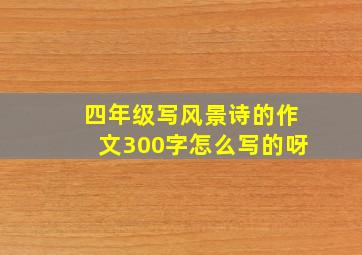 四年级写风景诗的作文300字怎么写的呀